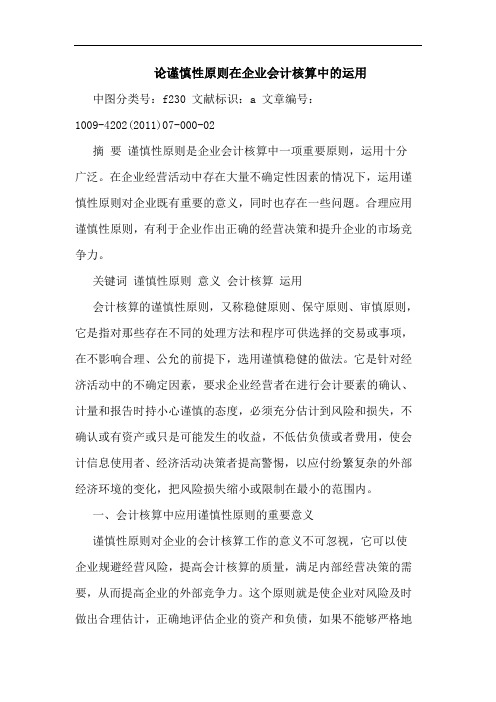 论谨慎性原则在企业会计核算中的运用

中图分类号：f230 文献标识：a 文章编号：1009-4202(2011)07-000-02

摘 要 谨慎性原则是企业会计核算中一项重要原则，运用十分广泛。在企业经营活动中存在大量不确定性因素的情况下，运用谨慎性原则对企业既有重要的意义，同时也存在一些问题。合理应用谨慎性原则，有利于企业作出正确的经营决策和提升企业的市场竞争力。

关键词 谨慎性原则 意义 会计核算 运用

会计核算的谨慎性原则，又称稳健原则、保守原则、审慎原则，它是指对那些存在不同的处理方法和程序可供选择的交易或事项，在不影响合理、公允的前提下，选用谨慎稳健的做法。它是针对经济活动中的不确定因素，要求企业经营者在进行会计要素的确认、计量和报告时持小心谨慎的态度，必须充分估计到风险和损失，不确认或有资产或只是可能发生的收益，不低估负债或者费用，使会计信息使用者、经济活动决策者提高警惕，以应付纷繁复杂的外部经济环境的变化，把风险损失缩小或限制在最小的范围内。

一、会计核算中应用谨慎性原则的重要意义

谨慎性原则对企业的会计核算工作的意义不可忽视，它可以使企业规避经营风险，提高会计核算的质量，满足内部经营决策的需要，从而提高企业的外部竞争力。这个原则就是使企业对风险及时做出合理估计，正确地评估企业的资产和负债，如果不能够严格地